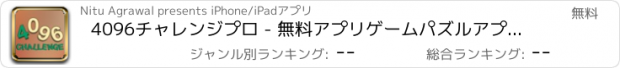 4096
CHALLENGE

Nitu Agrawal presents iPhone/iPadアプリ

無料

4096チャレンジプロ - 無料アプリゲームパズルアプ...

ジャンル別ランキング: --

総合ランキング: --